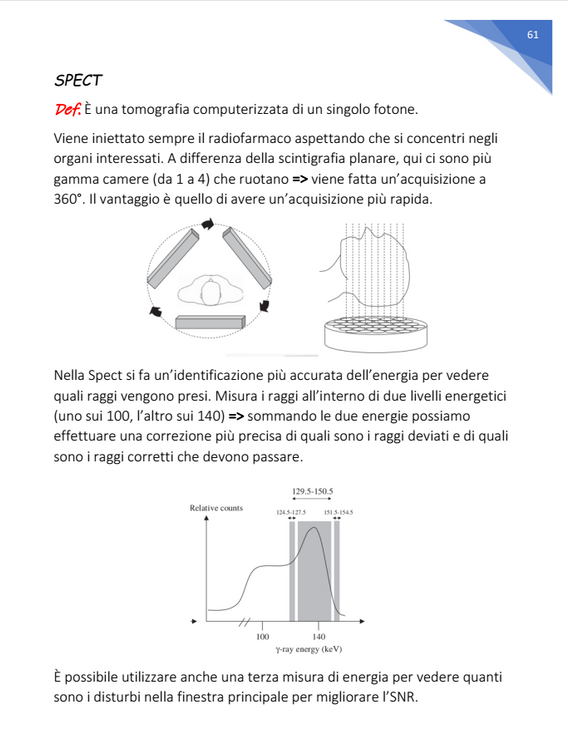 61

SPECT

Def. È una tomografia computerizzata di un singolo fotone.

Viene iniettato sempre il radiofarmaco aspettando che si concentri negli organi interessati. A differenza della scintigrafia planare, qui ci sono più gamma camere (da 1 a 4) che ruotano => viene fatta un'acquisizione a 360°. Il vantaggio è quello di avere un'acquisizione più rapida.

Nella Spect si fa un'identificazione più accurata dell'energia per vedere quali raggi vengono presi. Misura i raggi all'interno di due livelli energetici (uno sui 100, l'altro sui 140) => sommando le due energie possiamo effettuare una correzione più precisa di quali sono i raggi deviati e di quali sono i raggi corretti che devono passare.

129.5-150.5
Relative counts
124.5-127.5
151.5-154.5
100
140
γ-ray energy (keV)

È possibile utilizzare anche una terza misura di energia per vedere quanti sono i disturbi nella finestra principale per migliorare l'SNR.